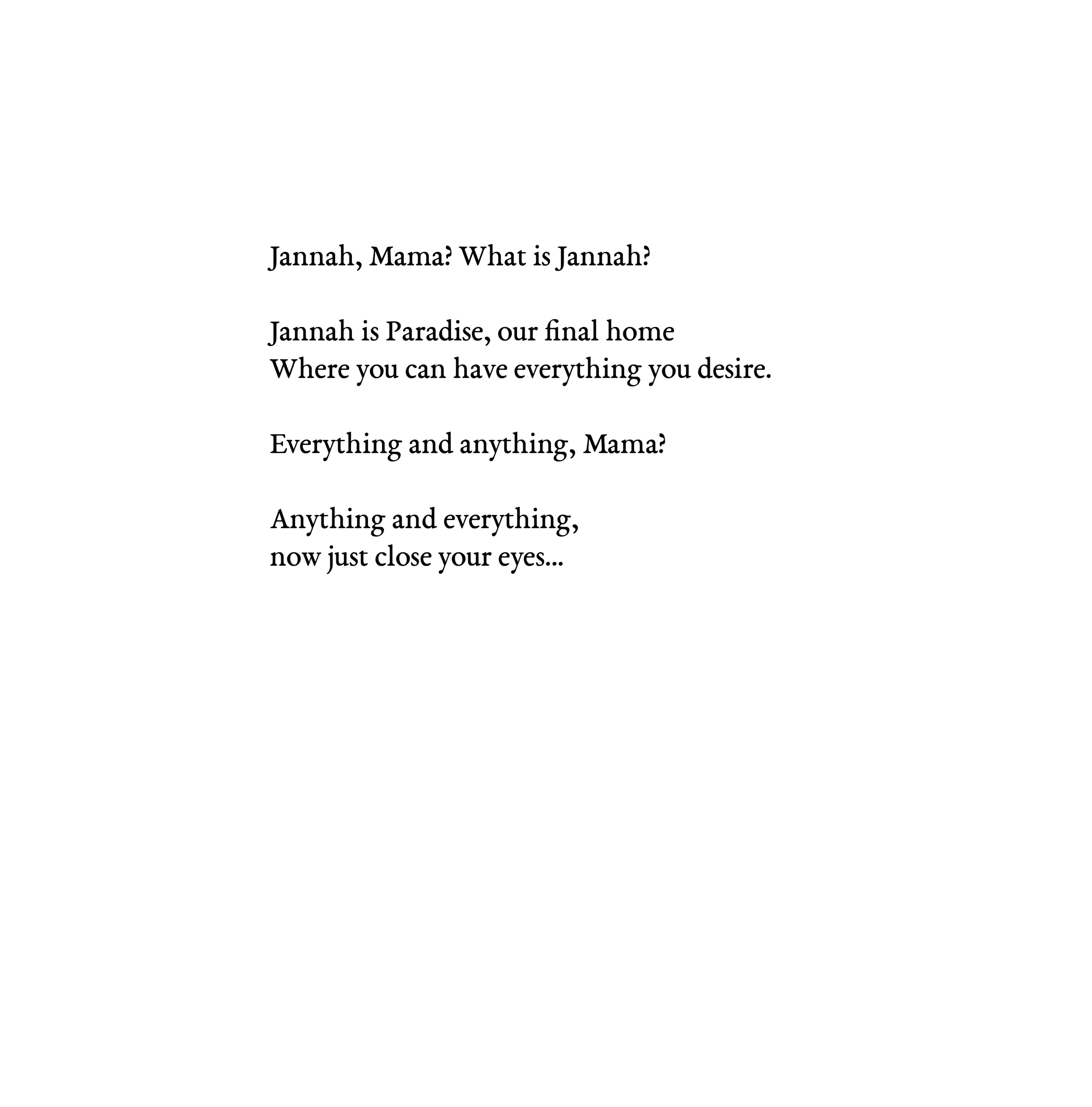 Jannah, Mama? What is Jannah?

Jannah is Paradise, our final home
Where you can have everything you desire.

Everything and anything, Mama?

Anything and everything,
now just close your eyes...